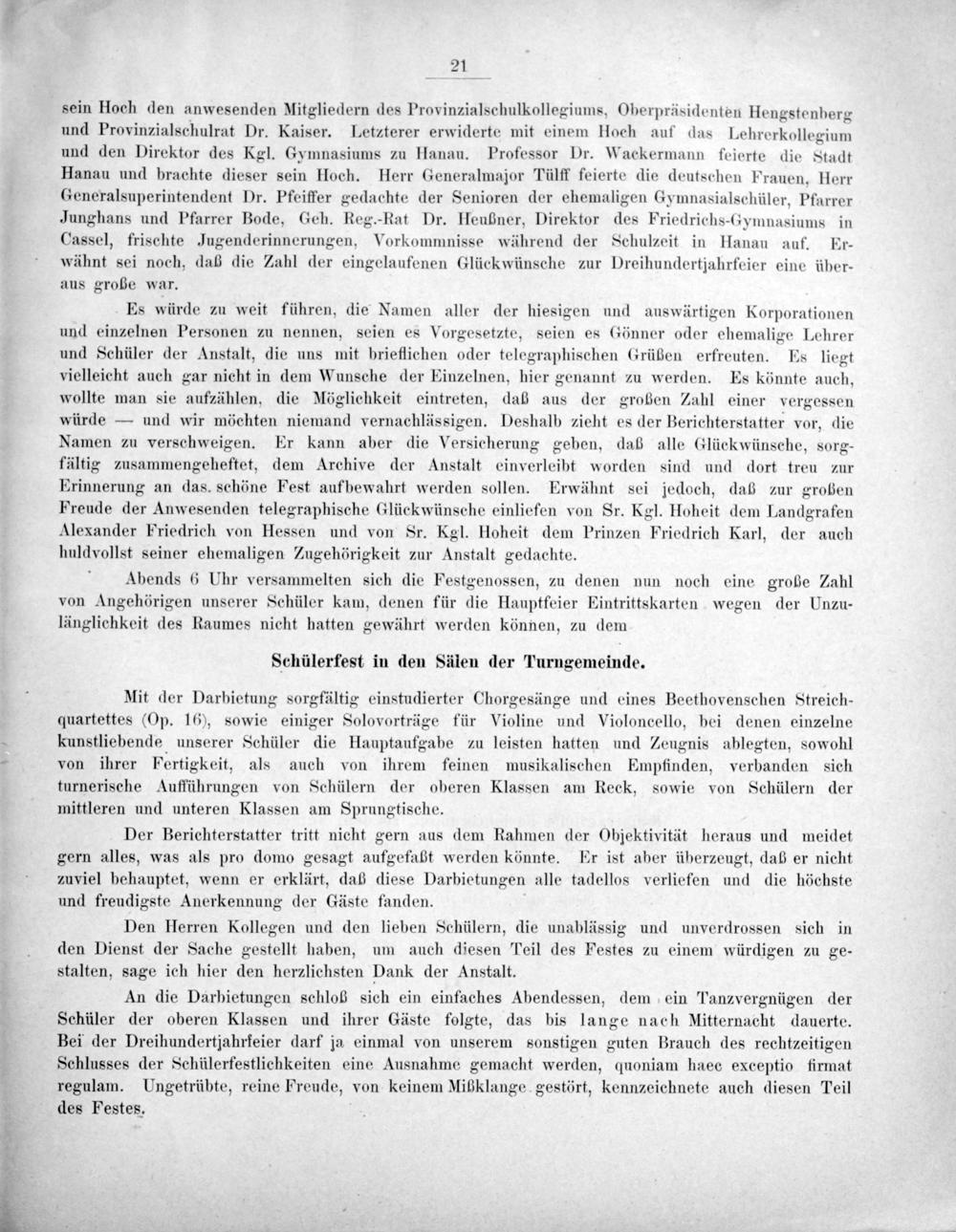 21

sein Hoch den anwesenden Mitgliedern des Provinzialschulkollegiums, Oberpräsidenten Hengstenberg und Provinzialschulrat Dr. Kaiser. Letzterer erwiderte mit einem Hoch auf das Lehrerkollegium und den Direktor des Kgl. Gymnasiums zu Hanau. Professor Dr. Wackermann feierte die Stadt Hanau und brachte dieser sein Hoch. Herr Generalmajor Tülff feierte die deutschen Frauen, Herr Generalsuperintendent Dr. Pfeiffer gedachte der Senioren der ehemaligen Gymnasialschüler, Pfarrer Junghans und Pfarrer Bode, Geh. Reg.-Rat Dr. Heußner, Direktor des Friedrichs-Gymnasiums in Cassel, frischte Jugenderinnerungen, Vorkommnisse während der Schulzeit in Hanau auf. Erwähnt sei noch, daß die Zahl der eingelaufenen Glückwünsche zur Dreihundertjahrfeier eine überaus große war.

Es würde zu weit führen, die Namen aller der hiesigen und auswärtigen Korporationen und einzelnen Personen zu nennen, seien es Vorgesetzte, seien es Gönner oder ehemalige Lehrer und Schüler der Anstalt, die uns mit brieflichen oder telegraphischen Grüßen erfreuten. Es liegt vielleicht auch gar nicht in dem Wunsche der Einzelnen, hier genannt zu werden. Es könnte auch, wollte man sie aufzählen, die Möglichkeit eintreten, daß aus der großen Zahl einer vergessen würde — und wir möchten niemand vernachlässigen. Deshalb zieht es der Berichterstatter vor, die Namen zu verschweigen. Er kann aber die Versicherung geben, daß alle Glückwünsche, sorgfältig zusammengeheftet, dem Archive der Anstalt einverleibt worden sind und dort treu zur Erinnerung an das schöne Fest aufbewahrt werden sollen. Erwähnt sei jedoch, daß zur großen Freude der Anwesenden telegraphische Glückwünsche einliefen von Sr. Kgl. Hoheit dem Landgrafen Alexander Friedrich von Hessen und von Sr. Kgl. Hoheit dem Prinzen Friedrich Karl, der auch huldvollst seiner ehemaligen Zugehörigkeit zur Anstalt gedachte.

Abends 6 Uhr versammelten sich die Festgenossen, zu denen nun noch eine große Zahl von Angehörigen unserer Schüler kam, denen für die Hauptfeier Eintrittskarten wegen der Unzulänglichkeit des Raumes nicht hatten gewährt werden können, zu dem

Schülerfest in den Sälen der Turngemeinde.

Mit der Darbietung sorgfältig einstudierter Chorgesänge und eines Beethovenschen Streichquartettes (Op. 16), sowie einiger Solovorträge für Violine und Violoncello, bei denen einzelne kunstliebende unserer Schüler die Hauptaufgabe zu leisten hatten und Zeugnis ablegten, sowohl von ihrer Fertigkeit, als auch von ihrem feinen musikalischen Empfinden, verbanden sich turnerische Aufführungen von Schülern der oberen Klassen am Reck, sowie von Schülern der mittleren und unteren Klassen am Sprungtische.

Der Berichterstatter tritt nicht gern aus dem Rahmen der Objektivität heraus und meidet gern alles, was als pro domo gesagt aufgefaßt werden könnte. Er ist aber überzeugt, daß er nicht zuviel behauptet, wenn er erklärt, daß diese Darbietungen alle tadellos verliefen und die höchste und freudigste Anerkennung der Gäste fanden.

Den Herren Kollegen und den lieben Schülern, die unablässig und unverdrossen sich in den Dienst der Sache gestellt haben, um auch diesen Teil des Festes zu einem würdigen zu gestalten, sage ich hier den herzlichsten Dank der Anstalt.

An die Darbietungen schloß sich ein einfaches Abendessen, dem ein Tanzvergnügen der Schüler der oberen Klassen und ihrer Gäste folgte, das bis lange nach Mitternacht dauerte. Bei der Dreihundertjahrfeier darf ja einmal von unserem sonstigen guten Brauch des rechtzeitigen Schlusses der Schülerfestlichkeiten eine Ausnahme gemacht werden, quoniam haec exceptio firmat regulam. Ungetrübte, reine Freude, von keinem Mißklange gestört, kennzeichnete auch diesen Teil des Festes.